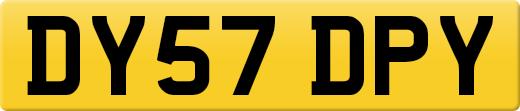 DY57 DPY